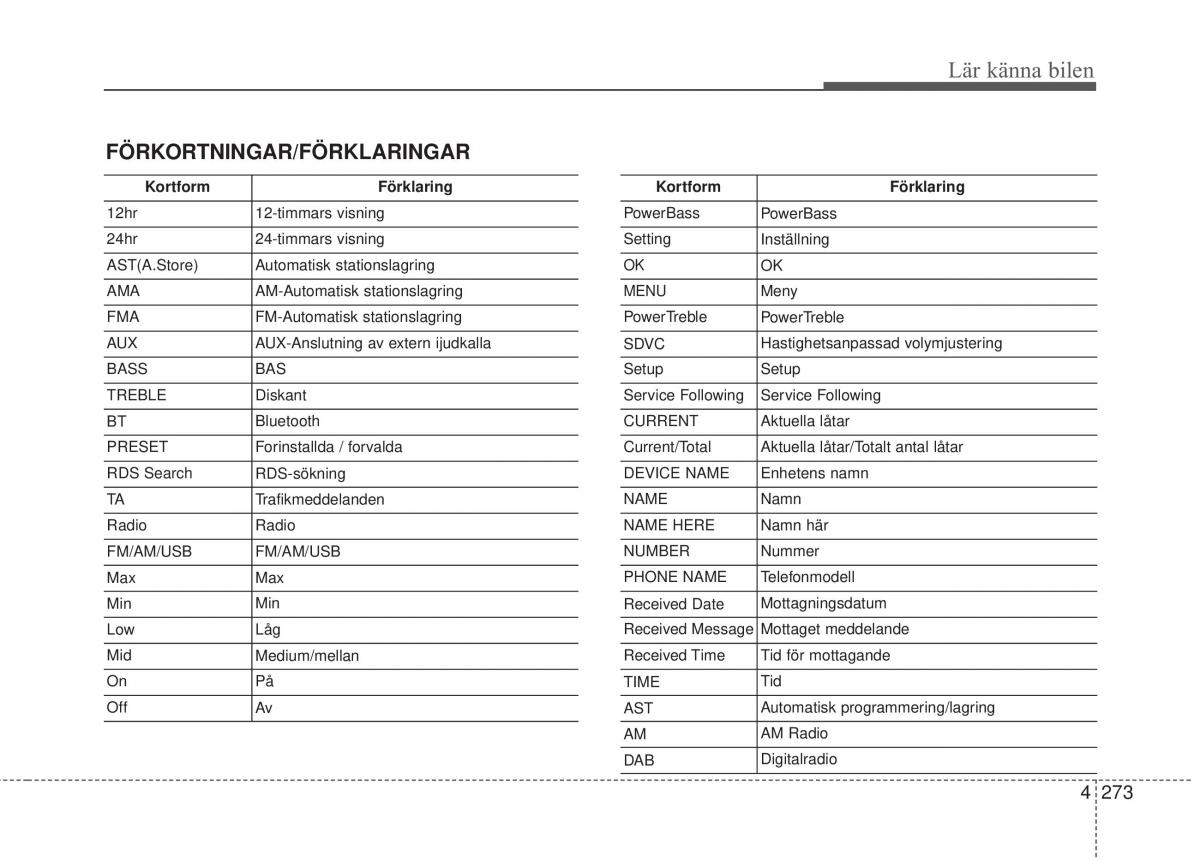 Lär känna bilen

FÖRKORTNINGAR/FÖRKLARINGAR

| Kortform | Förklaring |
|---|---|
| 12hr | 12-timmars visning |
| 24hr | 24-timmars visning |
| AST(A.Store) | Automatisk stationslagring |
| AMA | AM-Automatisk stationslagring |
| FMA | FM-Automatisk stationslagring |
| AUX | AUX-Anslutning av extern ijudkalla |
| BASS | BAS |
| TREBLE | Diskant |
| BT | Bluetooth |
| PRESET | Forinstallda / forvalda |
| RDS Search | RDS-sökning |
| TA | Trafikmeddelanden |
| Radio | Radio |
| FM/AM/USB | FM/AM/USB |
| Max | Max |
| Min | Min |
| Low | Låg |
| Mid | Medium/mellan |
| On | På |
| Off | Av |

| Kortform | Förklaring |
|---|---|
| PowerBass | PowerBass |
| Setting | Inställning |
| OK | OK |
| MENU | Meny |
| PowerTreble | PowerTreble |
| SDVC | Hastighetsanpassad volymjustering |
| Setup | Setup |
| Service Following | Service Following |
| CURRENT | Aktuella låtar |
| Current/Total | Aktuella låtar/Totalt antal låtar |
| DEVICE NAME | Enhetens namn |
| NAME | Namn |
| NAME HERE | Namn här |
| NUMBER | Nummer |
| PHONE NAME | Telefonmodell |
| Received Date | Mottagningsdatum |
| Received Message | Mottaget meddelande |
| Received Time | Tid för mottagande |
| TIME | Tid |
| AST | Automatisk programmering/lagring |
| AM | AM Radio |
| DAB | Digitalradio |

4 273